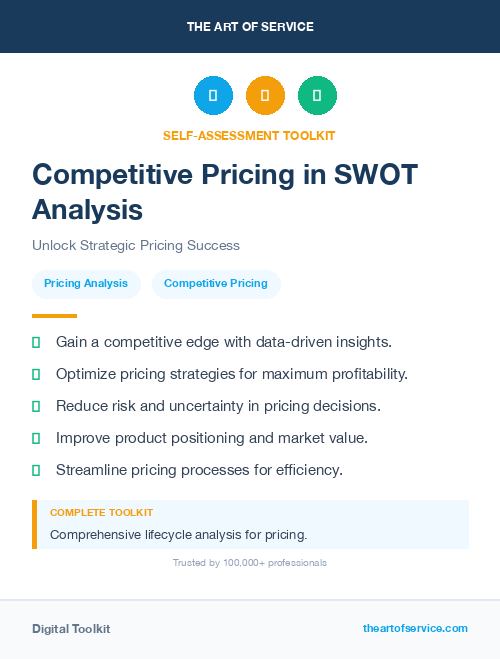 THE ART OF SERVICE

SELF-ASSESSMENT TOOLKIT

Competitive Pricing in SWOT Analysis

Unlock Strategic Pricing Success

Pricing Analysis

Competitive Pricing

Gain a competitive edge with data-driven insights.

Optimize pricing strategies for maximum profitability.

Reduce risk and uncertainty in pricing decisions.

Improve product positioning and market value.

Streamline pricing processes for efficiency.

COMPLETE TOOLKIT

Comprehensive lifecycle analysis for pricing.

Trusted by 100,000+ professionals

Digital Toolkit

theartofservice.com